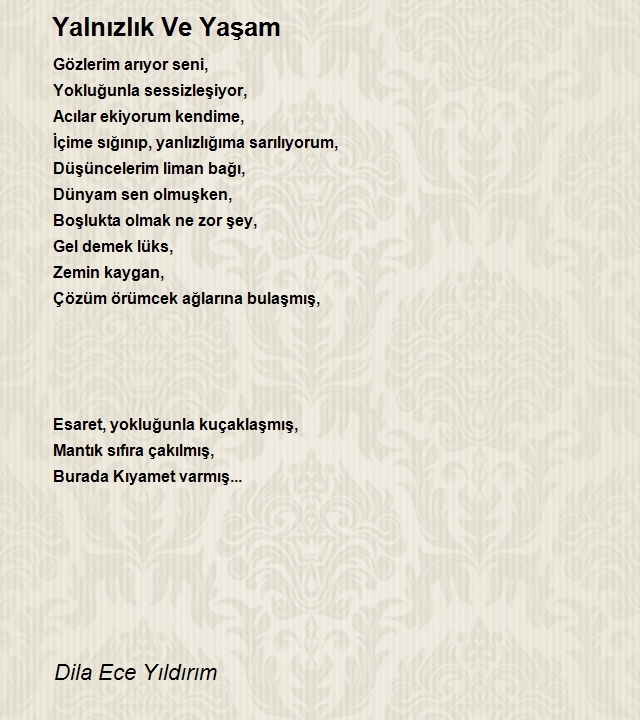 Yalnızlık Ve Yaşam

Gözlerim arıyor seni,
Yokluğunla sessizleşiyor,
Acılar ekiyorum kendime,
İçime sığınıp, yanlızlığıma sarılıyorum,
Düşüncelerim liman bağı,
Dünyam sen olmuşken,
Boşlukta olmak ne zor şey,
Gel demek lüks,
Zemin kaygan,
Çözüm örümcek ağlarına bulaşmış,

Esaret, yokluğunla kuçaklaşmış,
Mantık sıfıra çakılmış,
Burada Kıyamet varmış...

Dila Ece Yıldırım